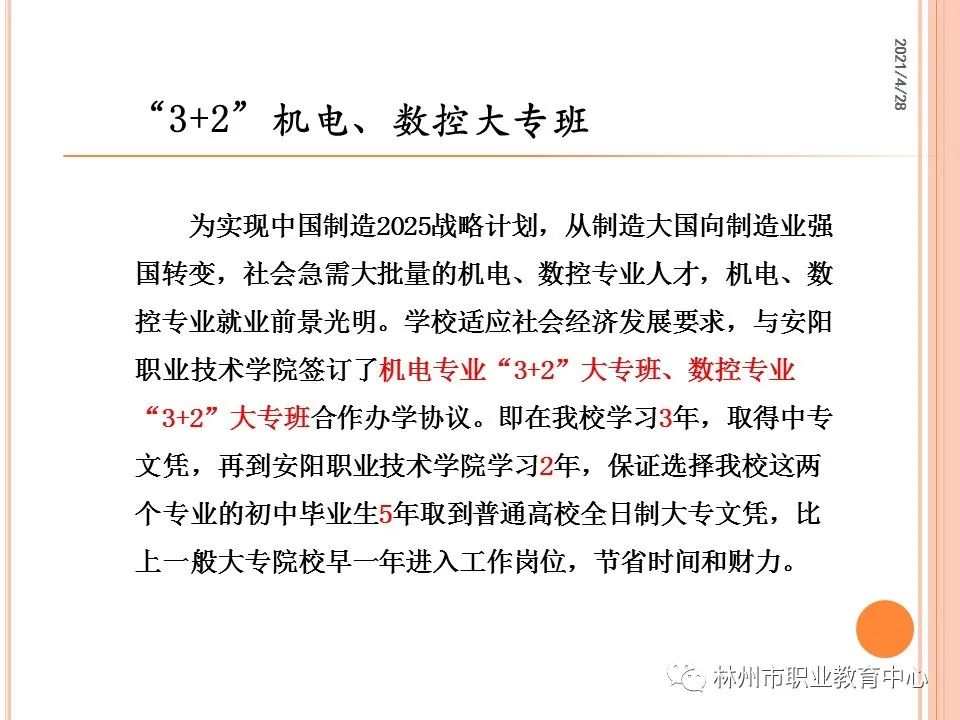 2021/4/28

“3+2”机电、数控大专班

为实现中国制造2025战略计划，从制造大国向制造业强国转变，社会急需大批量的机电、数控专业人才，机电、数控专业就业前景光明。学校适应社会经济发展要求，与安阳职业技术学院签订了机电专业“3+2”大专班、数控专业“3+2”大专班合作办学协议。即在我校学习3年，取得中专文凭，再到安阳职业技术学院学习2年，保证选择我校这两个专业的初中毕业生5年取到普通高校全日制大专文凭，比上一般大专院校早一年进入工作岗位，节省时间和财力。

林州市职业教育中心